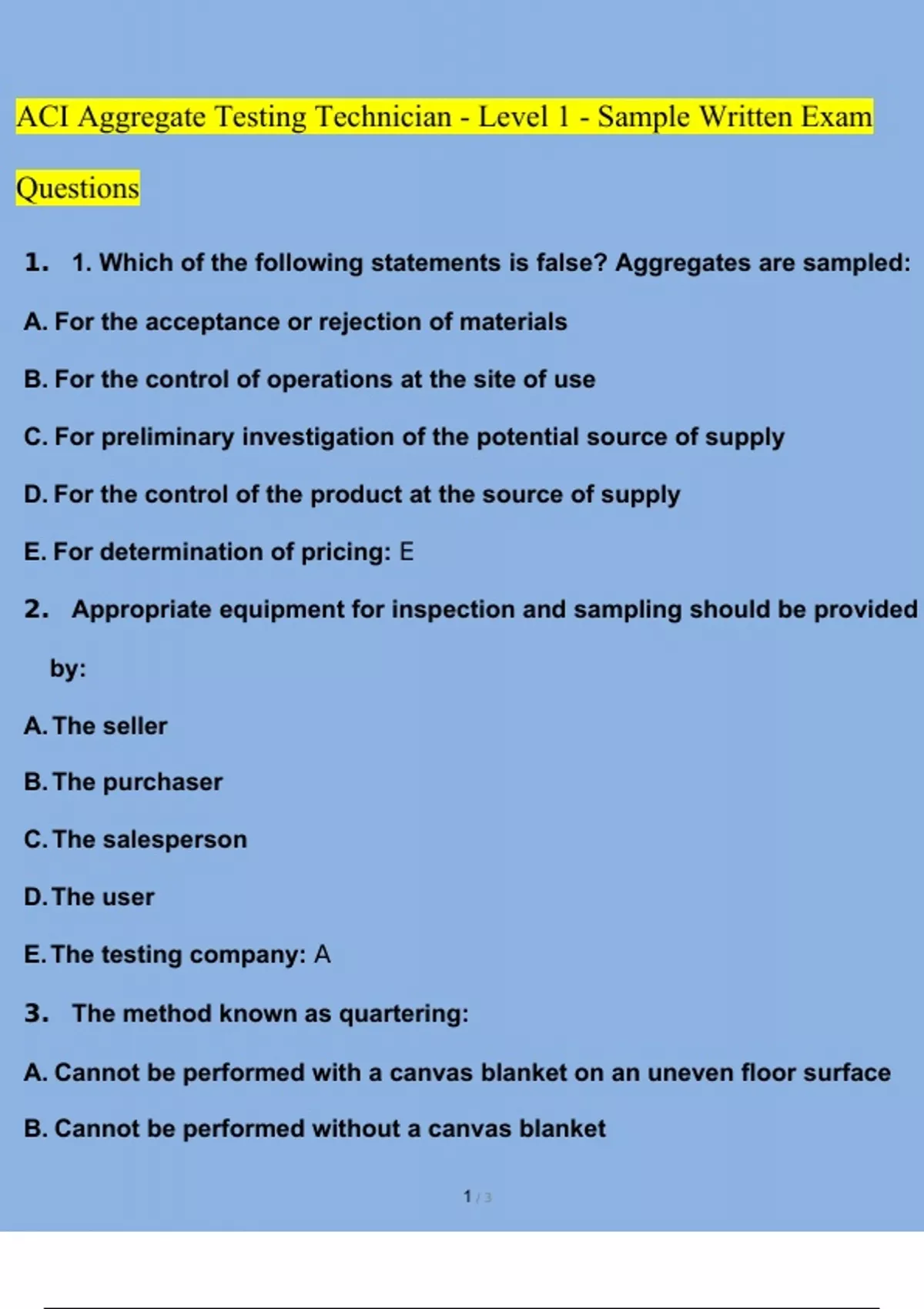 ACI Aggregate Testing Technician - Level 1 - Sample Written Exam Questions

1. 1. Which of the following statements is false? Aggregates are sampled:

A. For the acceptance or rejection of materials

B. For the control of operations at the site of use

C. For preliminary investigation of the potential source of supply

D. For the control of the product at the source of supply

E. For determination of pricing: E

2. Appropriate equipment for inspection and sampling should be provided by:

A. The seller

B. The purchaser

C. The salesperson

D. The user

E. The testing company: A

3. The method known as quartering:

A. Cannot be performed with a canvas blanket on an uneven floor surface

B. Cannot be performed without a canvas blanket

1 / 3